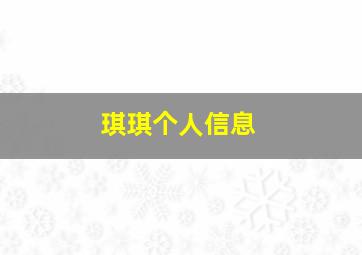 琪琪个人信息